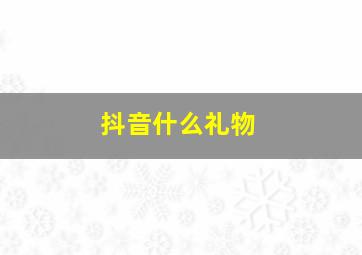 抖音什么礼物